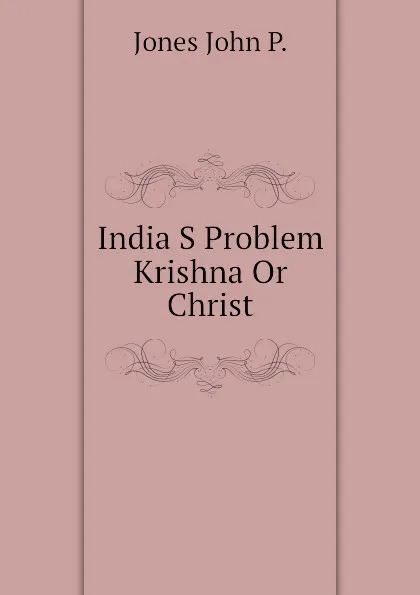 Jones John P.

India S Problem Krishna Or Christ